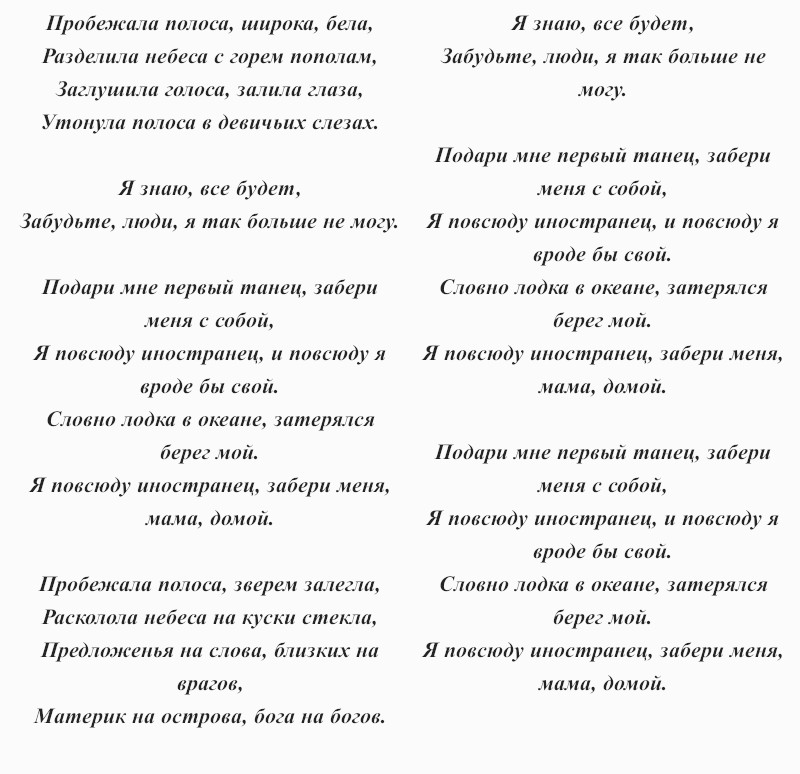 Пробежала полоса, широка, бела,
Разделила небеса с горем пополам,
Заглушила голоса, залила глаза,
Утонула полоса в девичьих слезах.

Я знаю, все будет,
Забудьте, люди, я так больше не могу.

Подари мне первый танец, забери меня с собой,
Я повсюду иностранец, и повсюду я вроде бы свой.
Словно лодка в океане, затерялся берег мой.
Я повсюду иностранец, забери меня, мама, домой.

Пробежала полоса, зверем залегла,
Расколола небеса на куски стекла,
Предложенья на слова, близких на врагов,
Материк на острова, бога на богов.

Я знаю, все будет,
Забудьте, люди, я так больше не могу.

Подари мне первый танец, забери меня с собой,
Я повсюду иностранец, и повсюду я вроде бы свой.
Словно лодка в океане, затерялся берег мой.
Я повсюду иностранец, забери меня, мама, домой.

Подари мне первый танец, забери меня с собой,
Я повсюду иностранец, и повсюду я вроде бы свой.
Словно лодка в океане, затерялся берег мой.
Я повсюду иностранец, забери меня, мама, домой.